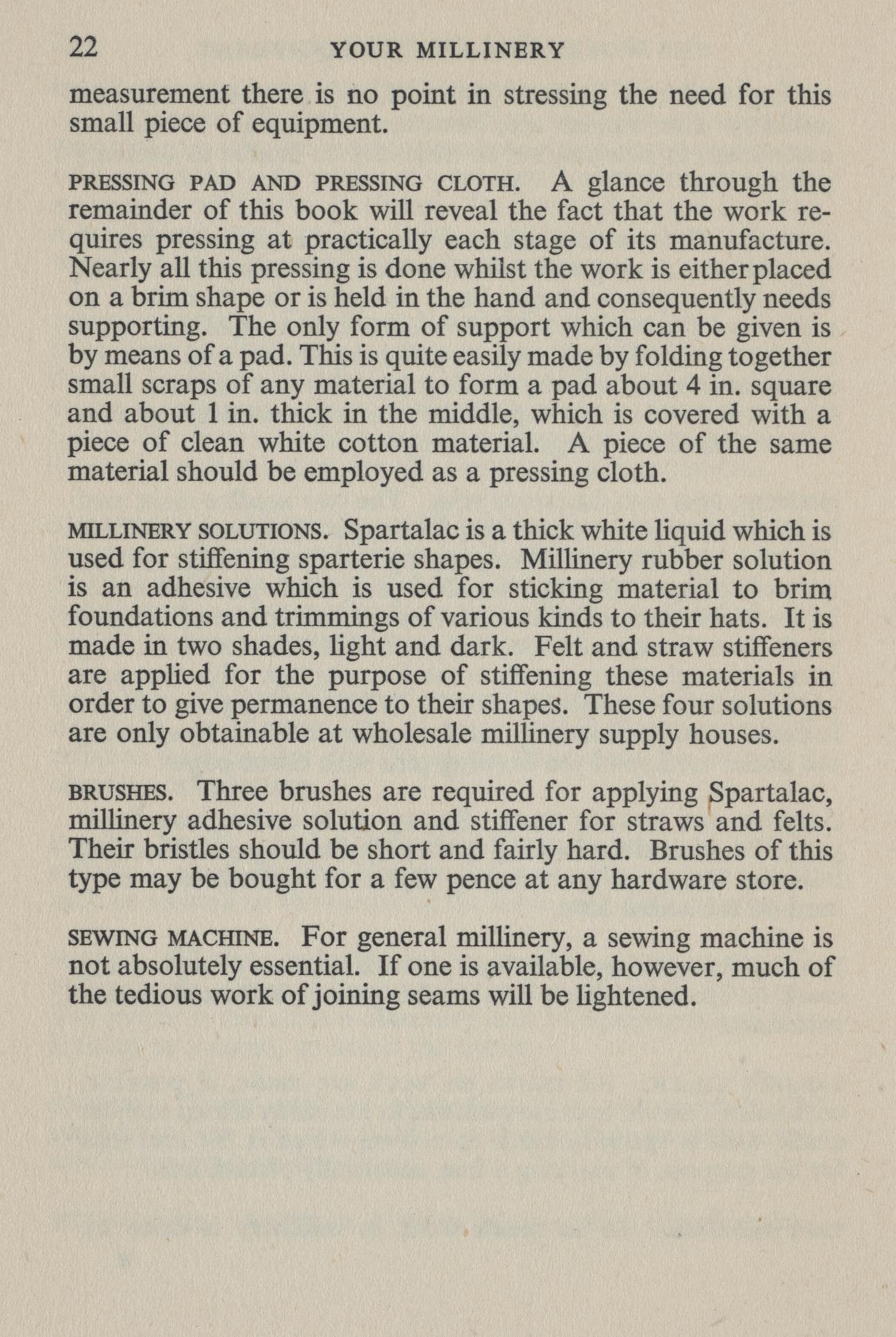 22 YOUR MILLINERY

measurement there is no point in stressing the need for this small piece of equipment.

PRESSING PAD AND PRESSING CLOTH. A glance through the remainder of this book will reveal the fact that the work requires pressing at practically each stage of its manufacture. Nearly all this pressing is done whilst the work is either placed on a brim shape or is held in the hand and consequently needs supporting. The only form of support which can be given is by means of a pad. This is quite easily made by folding together small scraps of any material to form a pad about 4 in. square and about 1 in. thick in the middle, which is covered with a piece of clean white cotton material. A piece of the same material should be employed as a pressing cloth.

MILLINERY SOLUTIONS. Spartalac is a thick white liquid which is used for stiffening sparterie shapes. Millinery rubber solution is an adhesive which is used for sticking material to brim foundations and trimmings of various kinds to their hats. It is made in two shades, light and dark. Felt and straw stiffeners are applied for the purpose of stiffening these materials in order to give permanence to their shapes. These four solutions are only obtainable at wholesale millinery supply houses.

BRUSHES. Three brushes are required for applying Spartalac, millinery adhesive solution and stiffener for straws and felts. Their bristles should be short and fairly hard. Brushes of this type may be bought for a few pence at any hardware store.

SEWING MACHINE. For general millinery, a sewing machine is not absolutely essential. If one is available, however, much of the tedious work of joining seams will be lightened.